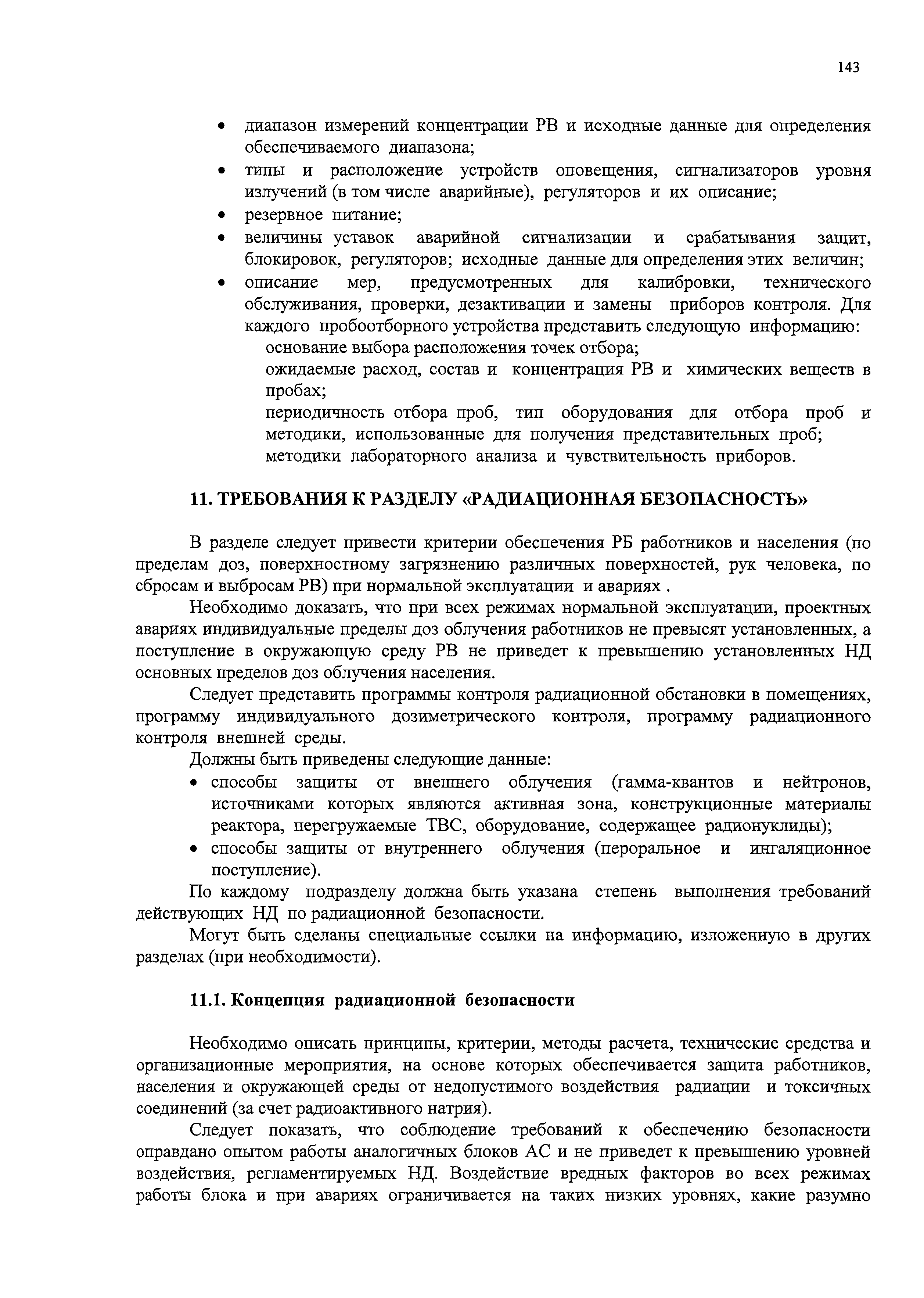 143

• диапазон измерений концентрации РВ и исходные данные для определения обеспечиваемого диапазона;
• типы и расположение устройств оповещения, сигнализаторов уровня излучений (в том числе аварийные), регуляторов и их описание;
• резервное питание;
• величины уставок аварийной сигнализации и срабатывания защит, блокировок, регуляторов; исходные данные для определения этих величин;
• описание мер, предусмотренных для калибровки, технического обслуживания, проверки, дезактивации и замены приборов контроля. Для каждого пробоотборного устройства представить следующую информацию:
основание выбора расположения точек отбора;
ожидаемые расход, состав и концентрация РВ и химических веществ в пробах;
периодичность отбора проб, тип оборудования для отбора проб и методики, использованные для получения представительных проб;
методики лабораторного анализа и чувствительность приборов.

11. ТРЕБОВАНИЯ К РАЗДЕЛУ «РАДИАЦИОННАЯ БЕЗОПАСНОСТЬ»

В разделе следует привести критерии обеспечения РБ работников и населения (по пределам доз, поверхностному загрязнению различных поверхностей, рук человека, по сбросам и выбросам РВ) при нормальной эксплуатации и авариях .

Необходимо доказать, что при всех режимах нормальной эксплуатации, проектных авариях индивидуальные пределы доз облучения работников не превысят установленных, а поступление в окружающую среду РВ не приведет к превышению установленных НД основных пределов доз облучения населения.

Следует представить программы контроля радиационной обстановки в помещениях, программу индивидуального дозиметрического контроля, программу радиационного контроля внешней среды.

Должны быть приведены следующие данные:
• способы защиты от внешнего облучения (гамма-квантов и нейтронов, источниками которых являются активная зона, конструкционные материалы реактора, перегружаемые ТВС, оборудование, содержащее радионуклиды);
• способы защиты от внутреннего облучения (пероральное и ингаляционное поступление).

По каждому подразделу должна быть указана степень выполнения требований действующих НД по радиационной безопасности.

Могут быть сделаны специальные ссылки на информацию, изложенную в других разделах (при необходимости).

11.1. Концепция радиационной безопасности

Необходимо описать принципы, критерии, методы расчета, технические средства и организационные мероприятия, на основе которых обеспечивается защита работников, населения и окружающей среды от недопустимого воздействия радиации и токсичных соединений (за счет радиоактивного натрия).

Следует показать, что соблюдение требований к обеспечению безопасности оправдано опытом работы аналогичных блоков АС и не приведет к превышению уровней воздействия, регламентируемых НД. Воздействие вредных факторов во всех режимах работы блока и при авариях ограничивается на таких низких уровнях, какие разумно